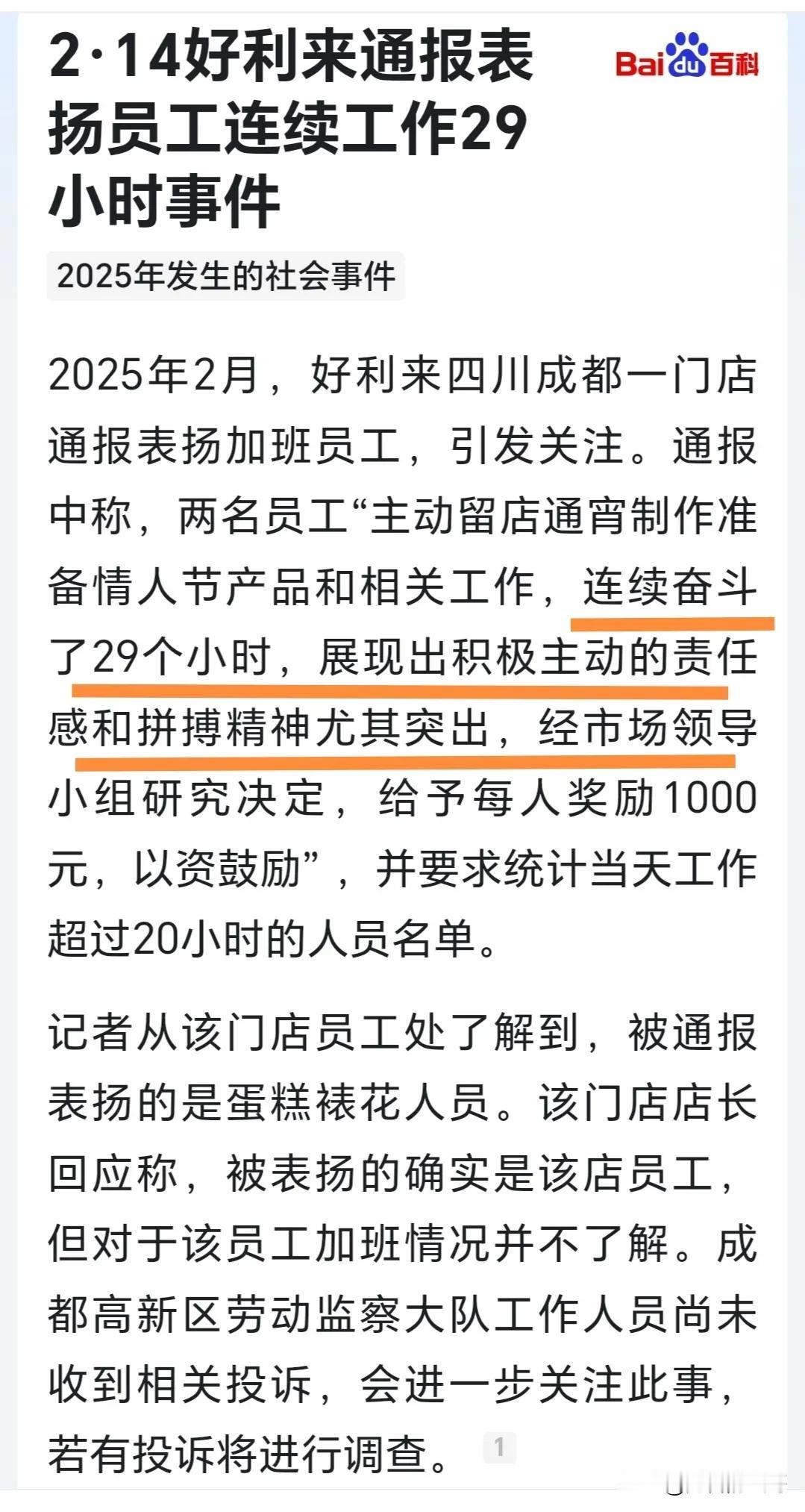 2·14好利来通报表扬员工连续工作29小时事件

Bai du 百科

2025年发生的社会事件

2025年2月，好利来四川成都一门店通报表扬加班员工，引发关注。通报中称，两名员工“主动留店通宵制作准备情人节产品和相关工作，连续奋斗了29个小时，展现出积极主动的责任感和拼搏精神尤其突出，经市场领导小组研究决定，给予每人奖励1000元，以资鼓励”，并要求统计当天工作超过20小时的人员名单。

记者从该门店员工处了解到，被通报表扬的是蛋糕裱花人员。该门店店长回应称，被表扬的确实是该店员工，但对于该员工加班情况并不了解。成都高新区劳动监察大队工作人员尚未收到相关投诉，会进一步关注此事，若有投诉将进行调查。 1